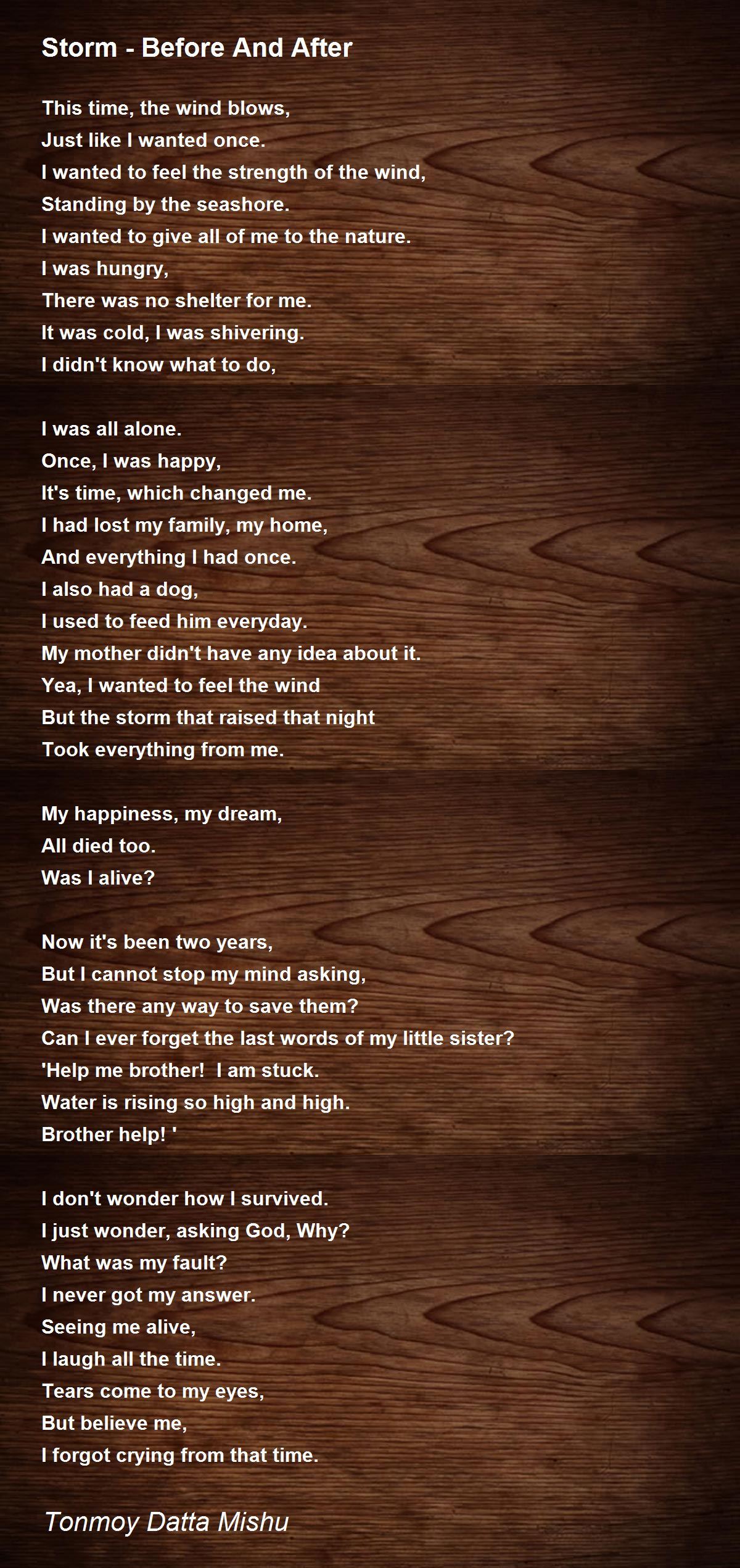 Storm - Before And After

This time, the wind blows,
Just like I wanted once.
I wanted to feel the strength of the wind,
Standing by the seashore.
I wanted to give all of me to the nature.
I was hungry,
There was no shelter for me.
It was cold, I was shivering.
I didn't know what to do,

I was all alone.
Once, I was happy,
It's time, which changed me.
I had lost my family, my home,
And everything I had once.
I also had a dog,
I used to feed him everyday.
My mother didn't have any idea about it.
Yea, I wanted to feel the wind
But the storm that raised that night
Took everything from me.

My happiness, my dream,
All died too.
Was I alive?

Now it's been two years,
But I cannot stop my mind asking,
Was there any way to save them?
Can I ever forget the last words of my little sister?
'Help me brother! I am stuck.
Water is rising so high and high.
Brother help! '

I don't wonder how I survived.
I just wonder, asking God, Why?
What was my fault?
I never got my answer.
Seeing me alive,
I laugh all the time.
Tears come to my eyes,
But believe me,
I forgot crying from that time.

Tonmoy Datta Mishu